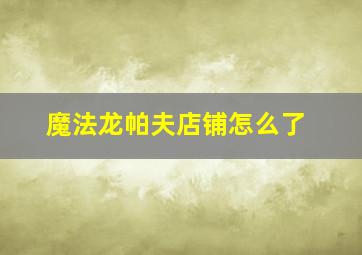 魔法龙帕夫店铺怎么了